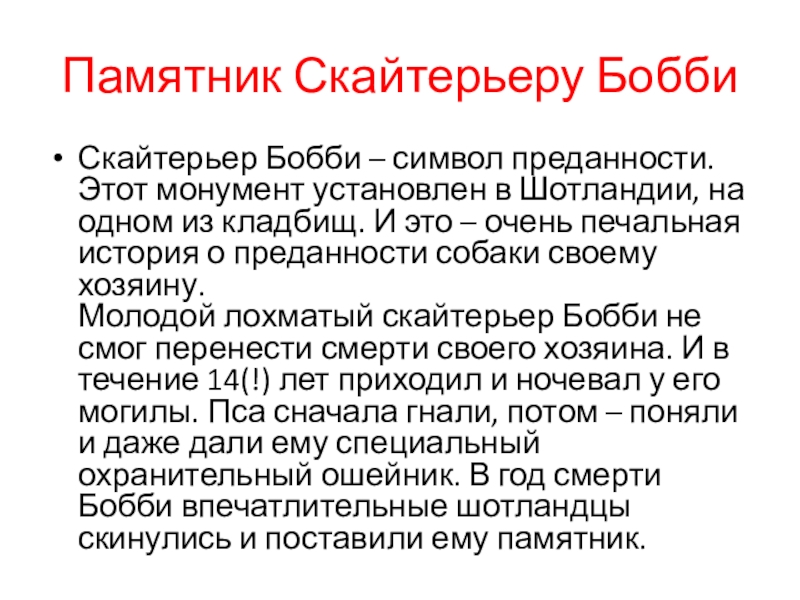 Памятник Скайтерьеру Бобби

• Скайтерьер Бобби – символ преданности. Этот монумент установлен в Шотландии, на одном из кладбищ. И это – очень печальная история о преданности собаки своему хозяину.
Молодой лохматый скайтерьер Бобби не смог перенести смерти своего хозяина. И в течение 14(!) лет приходил и ночевал у его могилы. Пса сначала гнали, потом – поняли и даже дали ему специальный охранительный ошейник. В год смерти Бобби впечатлительные шотландцы скинулись и поставили ему памятник.